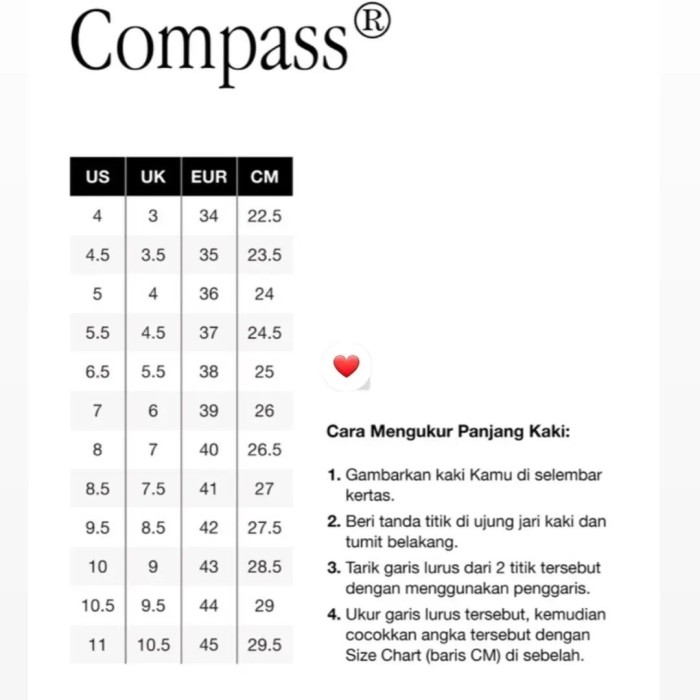 Compass®

| US | UK | EUR | CM |
|---|---|---|---|
| 4 | 3 | 34 | 22.5 |
| 4.5 | 3.5 | 35 | 23.5 |
| 5 | 4 | 36 | 24 |
| 5.5 | 4.5 | 37 | 24.5 |
| 6.5 | 5.5 | 38 | 25 |
| 7 | 6 | 39 | 26 |
| 8 | 7 | 40 | 26.5 |
| 8.5 | 7.5 | 41 | 27 |
| 9.5 | 8.5 | 42 | 27.5 |
| 10 | 9 | 43 | 28.5 |
| 10.5 | 9.5 | 44 | 29 |
| 11 | 10.5 | 45 | 29.5 |

Cara Mengukur Panjang Kaki:

1. Gambarkan kaki Kamu di selembar kertas.
2. Beri tanda titik di ujung jari kaki dan tumit belakang.
3. Tarik garis lurus dari 2 titik tersebut dengan menggunakan penggaris.
4. Ukur garis lurus tersebut, kemudian cocokkan angka tersebut dengan Size Chart (baris CM) di sebelah.